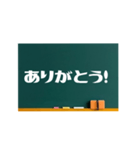 ありがとう!